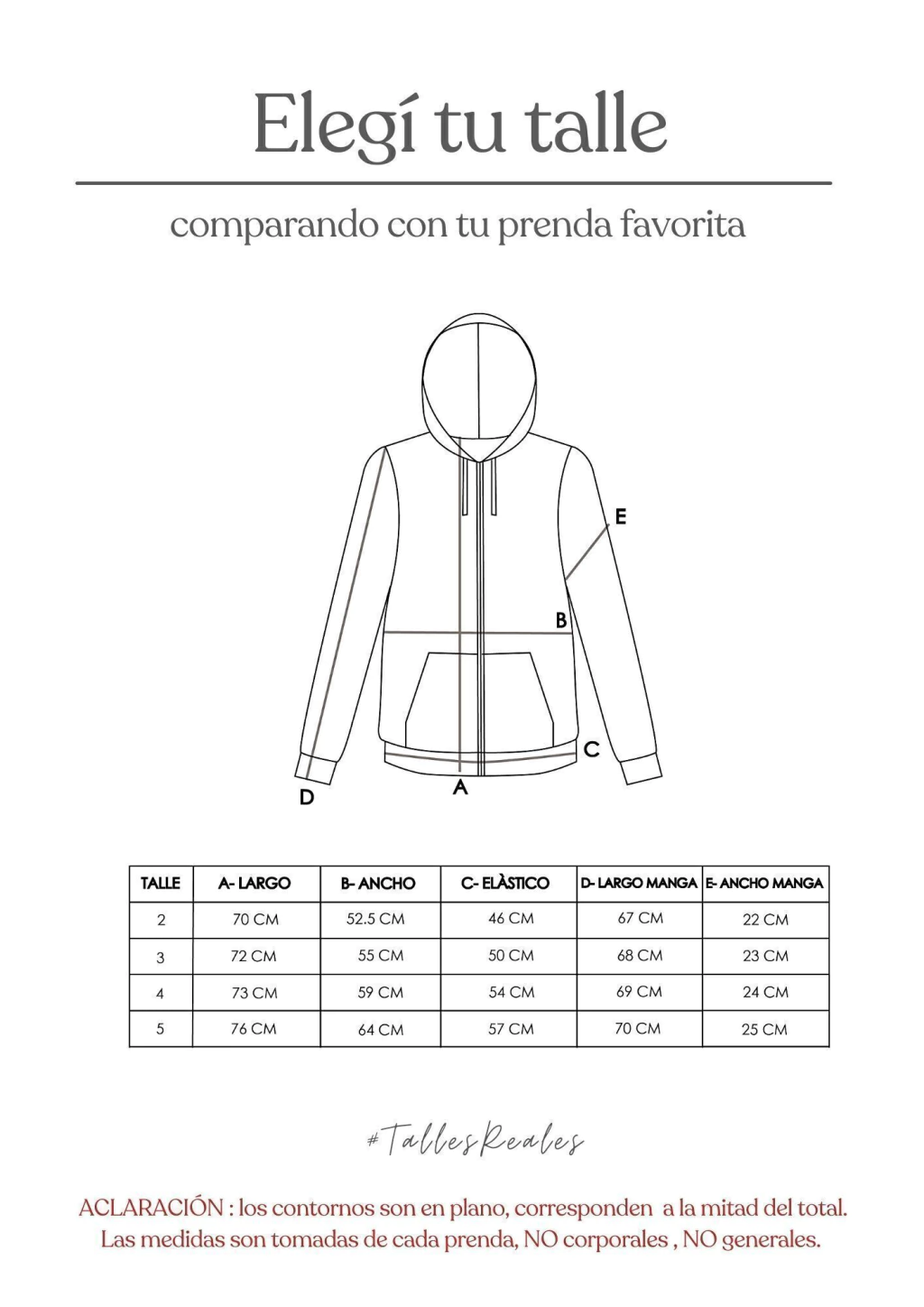 Elegí tu talle

comparando con tu prenda favorita

E

B

C

D

A

| TALLE | A- LARGO | B- ANCHO | C- ELÀSTICO | D- LARGO MANGA | E- ANCHO MANGA |
|---|---|---|---|---|---|
| 2 | 70 CM | 52.5 CM | 46 CM | 67 CM | 22 CM |
| 3 | 72 CM | 55 CM | 50 CM | 68 CM | 23 CM |
| 4 | 73 CM | 59 CM | 54 CM | 69 CM | 24 CM |
| 5 | 76 CM | 64 CM | 57 CM | 70 CM | 25 CM |

#TallesReales

ACLARACIÓN : los contornos son en plano, corresponden a la mitad del total. Las medidas son tomadas de cada prenda, NO corporales , NO generales.